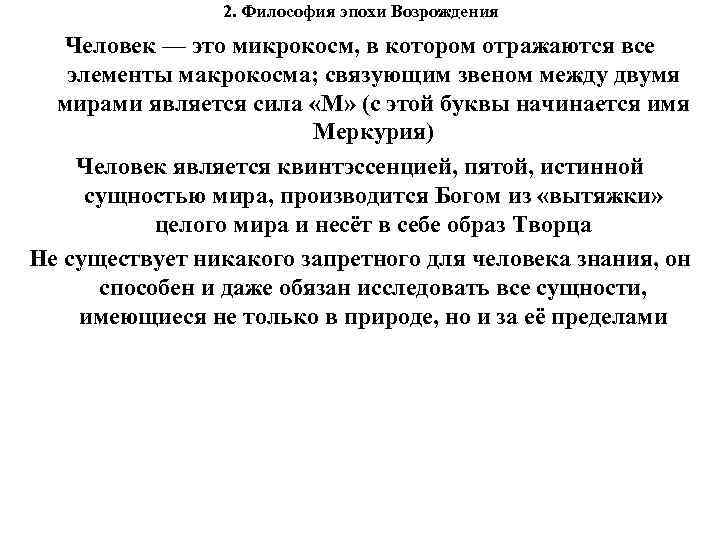 2. Философия эпохи Возрождения

Человек — это микрокосм, в котором отражаются все элементы макрокосма; связующим звеном между двумя мирами является сила «М» (с этой буквы начинается имя Меркурия)

Человек является квинтэссенцией, пятой, истинной сущностью мира, производится Богом из «вытяжки» целого мира и несёт в себе образ Творца

Не существует никакого запретного для человека знания, он способен и даже обязан исследовать все сущности, имеющиеся не только в природе, но и за её пределами